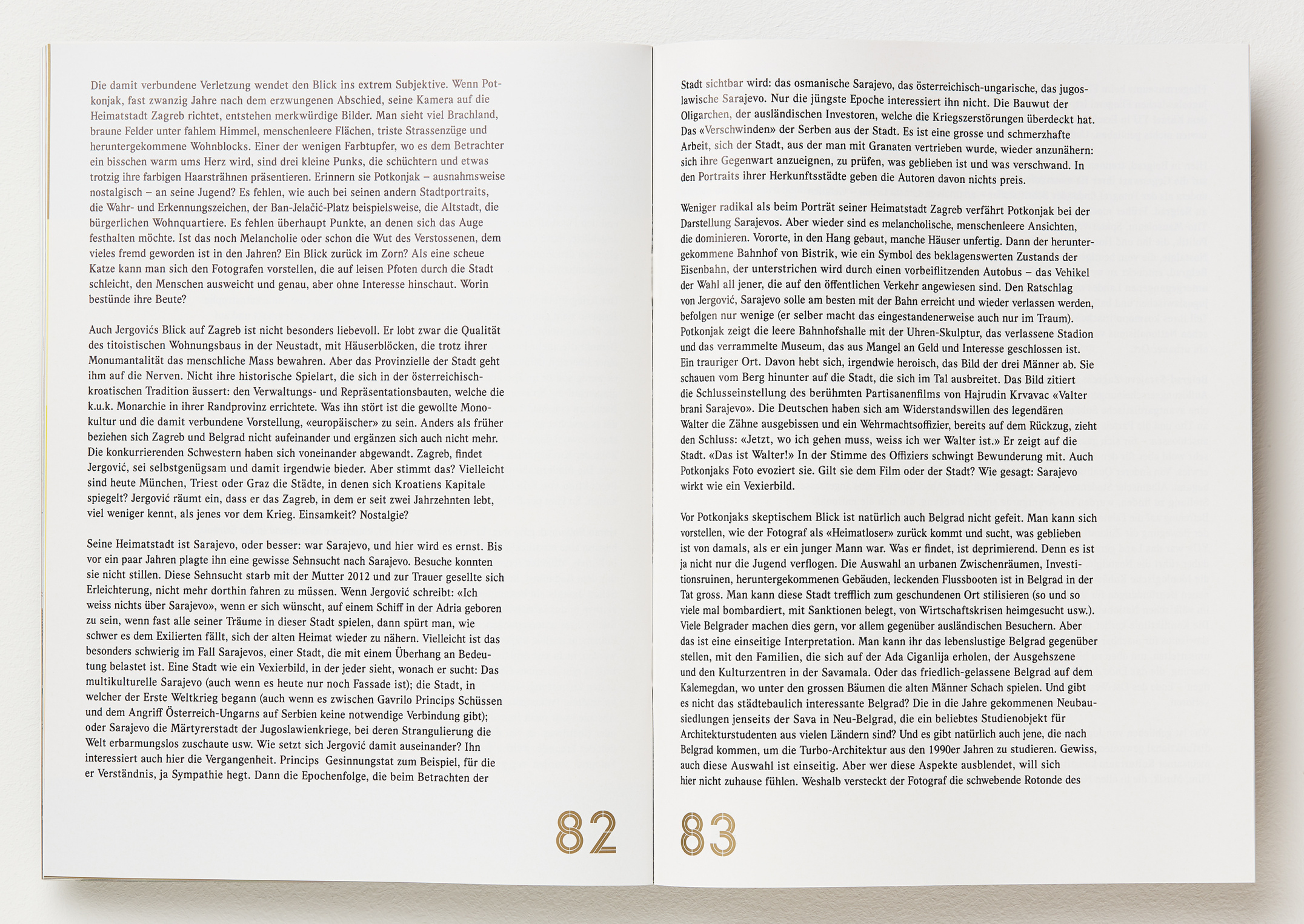 Die damit verbundene Verletzung wendet den Blick ins extrem Subjektive. Wenn Potkonjak, fast zwanzig Jahre nach dem erzwungenen Abschied, seine Kamera auf die Heimatstadt Zagreb richtet, entstehen merkwürdige Bilder. Man sieht viel Brachland, braune Felder unter fahlem Himmel, menschenleere Flächen, triste Strassenzüge und heruntergekommene Wohnblocks. Einer der wenigen Farbtupfer, wo es dem Betrachter ein bisschen warm ums Herz wird, sind drei kleine Punks, die schüchtern und etwas trotzig ihre farbigen Haarsträhnen präsentieren. Erinnern sie Potkonjak – ausnahmsweise nostalgisch – an seine Jugend? Es fehlen, wie auch bei seinen andern Stadtportraits, die Wahr- und Erkennungszeichen, der Ban-Jelačić-Platz beispielsweise, die Altstadt, die bürgerlichen Wohnquartiere. Es fehlen überhaupt Punkte, an denen sich das Auge festhalten möchte. Ist das noch Melancholie oder schon die Wut des Verstossenen, dem vieles fremd geworden ist in den Jahren? Ein Blick zurück im Zorn? Als eine scheue Katze kann man sich den Fotografen vorstellen, die auf leisen Pfoten durch die Stadt schleicht, den Menschen ausweicht und genau, aber ohne Interesse hinschaut. Worin bestünde ihre Beute?

Auch Jergovićs Blick auf Zagreb ist nicht besonders liebevoll. Er lobt zwar die Qualität des titoistischen Wohnungsbaus in der Neustadt, mit Häuserblöcken, die trotz ihrer Monumantalität das menschliche Mass bewahren. Aber das Provinzielle der Stadt geht ihm auf die Nerven. Nicht ihre historische Spielart, die sich in der österreichisch-kroatischen Tradition äussert: den Verwaltungs- und Repräsentationsbauten, welche die k.u.k. Monarchie in ihrer Randprovinz errichtete. Was ihn stört ist die gewollte Monokultur und die damit verbundene Vorstellung, «europäischer» zu sein. Anders als früher beziehen sich Zagreb und Belgrad nicht aufeinander und ergänzen sich auch nicht mehr. Die konkurrierenden Schwestern haben sich voneinander abgewandt. Zagreb, findet Jergović, sei selbstgenügsam und damit irgendwie bieder. Aber stimmt das? Vielleicht sind heute München, Triest oder Graz die Städte, in denen sich Kroatiens Kapitale spiegelt? Jergović räumt ein, dass er das Zagreb, in dem er seit zwei Jahrzehnten lebt, viel weniger kennt, als jenes vor dem Krieg. Einsamkeit? Nostalgie?

Seine Heimatstadt ist Sarajevo, oder besser: war Sarajevo, und hier wird es ernst. Bis vor ein paar Jahren plagte ihn eine gewisse Sehnsucht nach Sarajevo. Besuche konnten sie nicht stillen. Diese Sehnsucht starb mit der Mutter 2012 und zur Trauer gesellte sich Erleichterung, nicht mehr dorthin fahren zu müssen. Wenn Jergović schreibt: «Ich weiss nichts über Sarajevo», wenn er sich wünscht, auf einem Schiff in der Adria geboren zu sein, wenn fast alle seiner Träume in dieser Stadt spielen, dann spürt man, wie schwer es dem Exilierten fällt, sich der alten Heimat wieder zu nähern. Vielleicht ist das besonders schwierig im Fall Sarajevos, einer Stadt, die mit einem Überhang an Bedeutung belastet ist. Eine Stadt wie ein Vexierbild, in der jeder sieht, wonach er sucht: Das multikulturelle Sarajevo (auch wenn es heute nur noch Fassade ist); die Stadt, in welcher der Erste Weltkrieg begann (auch wenn es zwischen Gavrilo Princips Schüssen und dem Angriff Österreich-Ungarns auf Serbien keine notwendige Verbindung gibt); oder Sarajevo die Märtyrerstadt der Jugoslawienkriege, bei deren Strangulierung die Welt erbarmungslos zuschaute usw. Wie setzt sich Jergović damit auseinander? Ihn interessiert auch hier die Vergangenheit. Princips Gesinnungstat zum Beispiel, für die er Verständnis, ja Sympathie hegt. Dann die Epochenfolge, die beim Betrachten der

82

Stadt sichtbar wird: das osmanische Sarajevo, das österreichisch-ungarische, das jugoslawische Sarajevo. Nur die jüngste Epoche interessiert ihn nicht. Die Bauwut der Oligarchen, der ausländischen Investoren, welche die Kriegszerstörungen überdeckt hat. Das «Verschwinden» der Serben aus der Stadt. Es ist eine grosse und schmerzhafte Arbeit, sich der Stadt, aus der man mit Granaten vertrieben wurde, wieder anzunähern: sich ihre Gegenwart anzueignen, zu prüfen, was geblieben ist und was verschwand. In den Portraits ihrer Herkunftsstädte geben die Autoren davon nichts preis.

Weniger radikal als beim Porträt seiner Heimatstadt Zagreb verfährt Potkonjak bei der Darstellung Sarajevos. Aber wieder sind es melancholische, menschenleere Ansichten, die dominieren. Vororte, in den Hang gebaut, manche Häuser unfertig. Dann der heruntergekommene Bahnhof von Bistrik, wie ein Symbol des beklagenswerten Zustands der Eisenbahn, der unterstrichen wird durch einen vorbeiflitzenden Autobus – das Vehikel der Wahl all jener, die auf den öffentlichen Verkehr angewiesen sind. Den Ratschlag von Jergović, Sarajevo solle am besten mit der Bahn erreicht und wieder verlassen werden, befolgen nur wenige (er selber macht das eingestandenerweise auch nur im Traum). Potkonjak zeigt die leere Bahnhofshalle mit der Uhren-Skulptur, das verlassene Stadion und das verrammelte Museum, das aus Mangel an Geld und Interesse geschlossen ist. Ein trauriger Ort. Davon hebt sich, irgendwie heroisch, das Bild der drei Männer ab. Sie schauen vom Berg hinunter auf die Stadt, die sich im Tal ausbreitet. Das Bild zitiert die Schlusseinstellung des berühmten Partisanenfilms von Hajrudin Krvavac «Valter brani Sarajevo». Die Deutschen haben sich am Widerstandswillen des legendären Walter die Zähne ausgebissen und ein Wehrmachtsoffizier, bereits auf dem Rückzug, zieht den Schluss: «Jetzt, wo ich gehen muss, weiss ich wer Walter ist.» Er zeigt auf die Stadt. «Das ist Walter!» In der Stimme des Offiziers schwingt Bewunderung mit. Auch Potkonjaks Foto evoziert sie. Gilt sie dem Film oder der Stadt? Wie gesagt: Sarajevo wirkt wie ein Vexierbild.

Vor Potkonjaks skeptischem Blick ist natürlich auch Belgrad nicht gefeit. Man kann sich vorstellen, wie der Fotograf als «Heimatloser» zurück kommt und sucht, was geblieben ist von damals, als er ein junger Mann war. Was er findet, ist deprimierend. Denn es ist ja nicht nur die Jugend verflogen. Die Auswahl an urbanen Zwischenräumen, Investitionsruinen, heruntergekommenen Gebäuden, leckenden Flussbooten ist in Belgrad in der Tat gross. Man kann diese Stadt trefflich zum geschundenen Ort stilisieren (so und so viele mal bombardiert, mit Sanktionen belegt, von Wirtschaftskrisen heimgesucht usw.). Viele Belgrader machen dies gern, vor allem gegenüber ausländischen Besuchern. Aber das ist eine einseitige Interpretation. Man kann ihr das lebenslustige Belgrad gegenüber stellen, mit den Familien, die sich auf der Ada Ciganlija erholen, der Ausgehszene und den Kulturzentren in der Savamala. Oder das friedlich-gelassene Belgrad auf dem Kalemegdan, wo unter den grossen Bäumen die alten Männer Schach spielen. Und gibt es nicht das städtebaulich interessante Belgrad? Die in die Jahre gekommenen Neubausiedlungen jenseits der Sava in Neu-Belgrad, die ein beliebtes Studienobjekt für Architekturstudenten aus vielen Ländern sind? Und es gibt natürlich auch jene, die nach Belgrad kommen, um die Turbo-Architektur aus den 1990er Jahren zu studieren. Gewiss, auch diese Auswahl ist einseitig. Aber wer diese Aspekte ausblendet, will sich hier nicht zuhause fühlen. Weshalb versteckt der Fotograf die schwebende Rotonde des

83